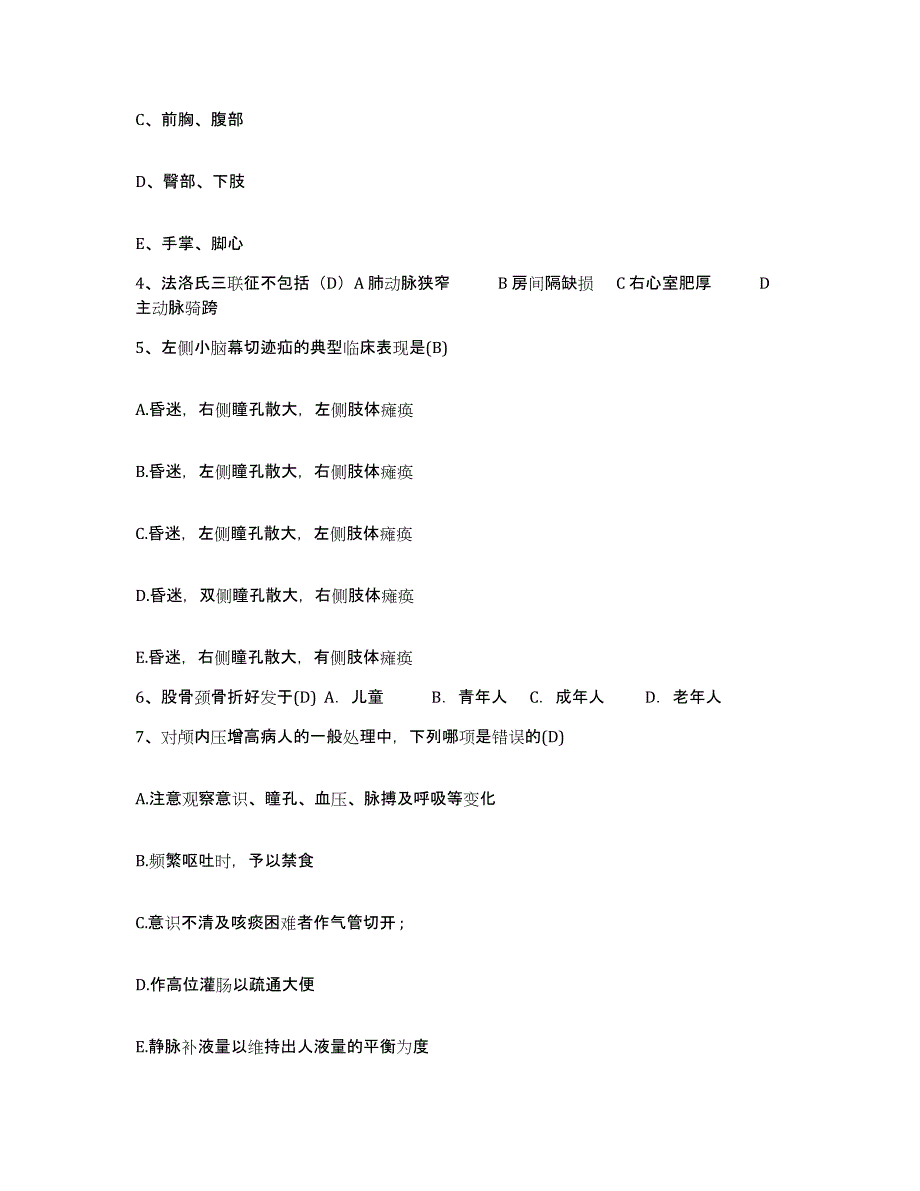 C、前胸、腹部

D、臀部、下肢

E、手掌、脚心

4、法洛氏三联征不包括（D）A 肺动脉狭窄　B 房间隔缺损　C 右心室肥厚　D 主动脉骑跨

5、左侧小脑幕切迹疝的典型临床表现是(B)

A.昏迷，右侧瞳孔散大，左侧肢体瘫痪

B.昏迷，左侧瞳孔散大，右侧肢体瘫痪

C.昏迷，左侧瞳孔散大，左侧肢体瘫痪

D.昏迷，双侧瞳孔散大，右侧肢体瘫痪

E.昏迷，右侧瞳孔散大，有侧肢体瘫痪

6、股骨颈骨折好发于(D) A. 儿童　B. 青年人　C. 成年人　D. 老年人

7、对颅内压增高病人的一般处理中，下列哪项是错误的(D)

A.注意观察意识、瞳孔、血压、脉搏及呼吸等变化

B.频繁呕吐时，予以禁食

C.意识不清及咳痰困难者作气管切开；

D.作高位灌肠以疏通大便

E.静脉补液量以维持出人液量的平衡为度